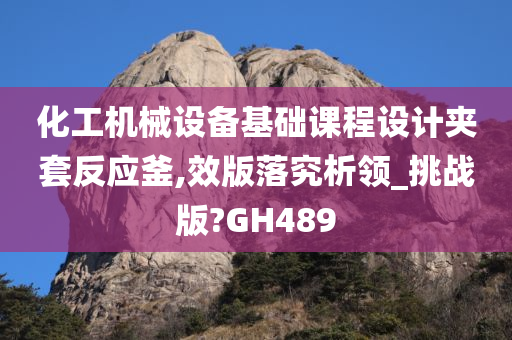 化工机械设备基础课程设计夹套反应釜,效版落究析领_挑战版?GH489